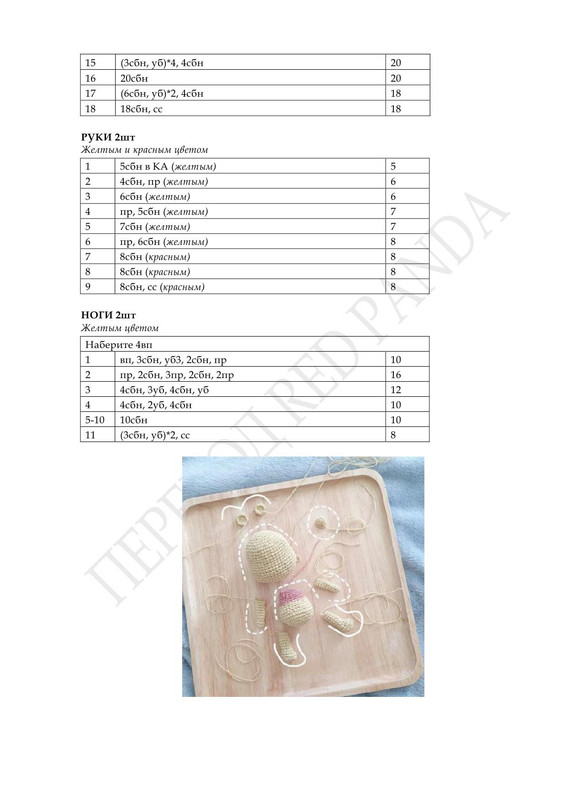 | 15 | (3сбн, уб)*4, 4сбн | 20 |
|---|---|---|
| 16 | 20сбн | 20 |
| 17 | (6сбн, уб)*2, 4сбн | 18 |
| 18 | 18сбн, сс | 18 |

РУКИ 2шт
Желтым и красным цветом

| 1 | 5сбн в КА (желтым) | 5 |
|---|---|---|
| 2 | 4сбн, пр (желтым) | 6 |
| 3 | 6сбн (желтым) | 6 |
| 4 | пр, 5сбн (желтым) | 7 |
| 5 | 7сбн (желтым) | 7 |
| 6 | пр, 6сбн (желтым) | 8 |
| 7 | 8сбн (красным) | 8 |
| 8 | 8сбн (красным) | 8 |
| 9 | 8сбн, сс (красным) | 8 |

НОГИ 2шт
Желтым цветом

| Наберите 4вп | | |
|---|---|---|
| 1 | вп, 3сбн, уб3, 2сбн, пр | 10 |
| 2 | пр, 2сбн, 3пр, 2сбн, 2пр | 16 |
| 3 | 4сбн, 3уб, 4сбн, уб | 12 |
| 4 | 4сбн, 2уб, 4сбн | 10 |
| 5-10 | 10сбн | 10 |
| 11 | (3сбн, уб)*2, сс | 8 |

ПЕРЕВОД RED PANDA